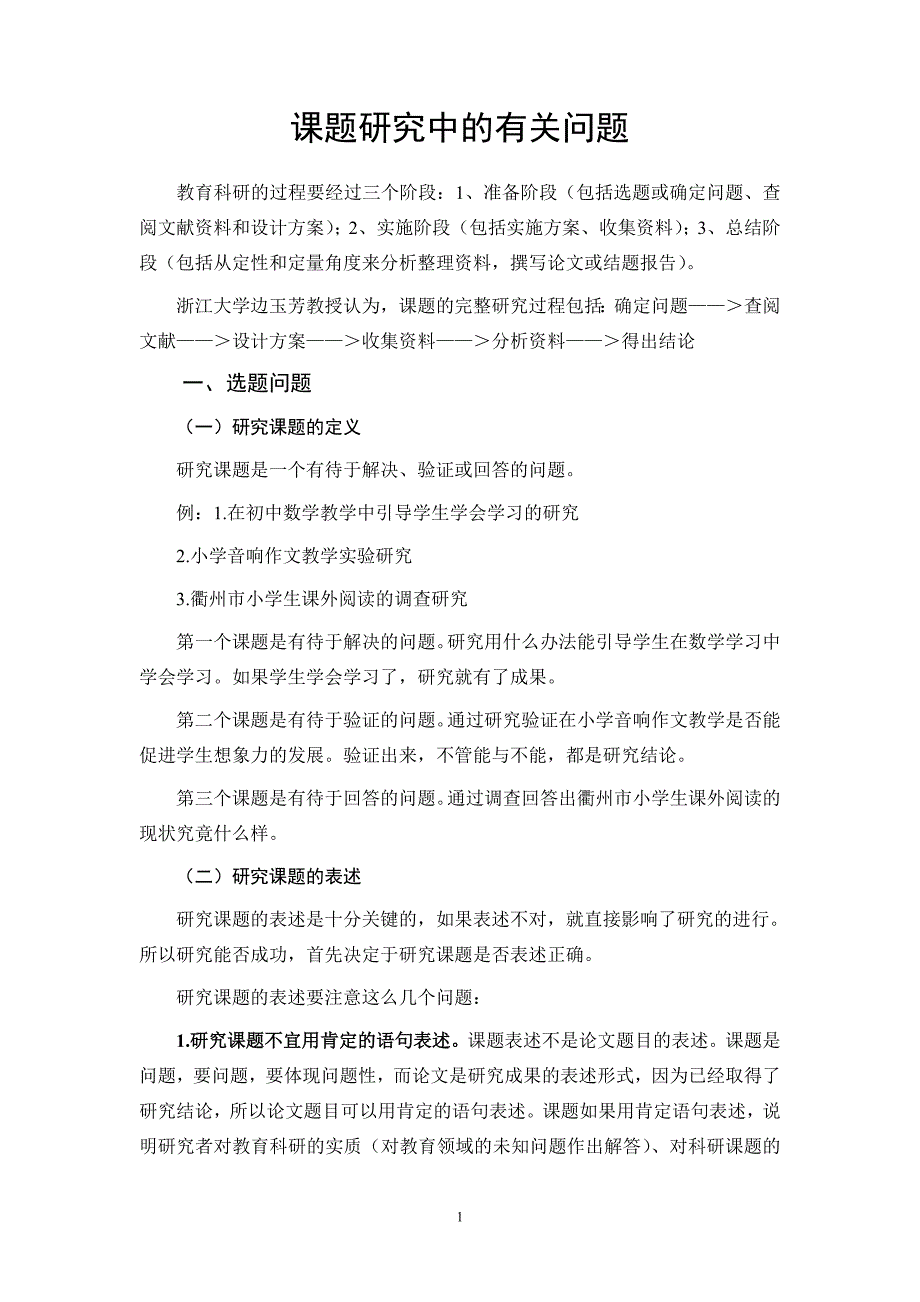 课题研究中的有关问题

教育科研的过程要经过三个阶段：1、准备阶段（包括选题或确定问题、查阅文献资料和设计方案）；2、实施阶段（包括实施方案、收集资料）；3、总结阶段（包括从定性和定量角度来分析整理资料，撰写论文或结题报告）。

浙江大学边玉芳教授认为，课题的完整研究过程包括：确定问题——＞查阅文献——＞设计方案——＞收集资料——＞分析资料——＞得出结论

一、选题问题

（一）研究课题的定义

研究课题是一个有待于解决、验证或回答的问题。

例：1.在初中数学教学中引导学生学会学习的研究

2.小学音响作文教学实验研究

3.衢州市小学生课外阅读的调查研究

第一个课题是有待于解决的问题。研究用什么办法能引导学生在数学学习中学会学习。如果学生学会学习了，研究就有了成果。

第二个课题是有待于验证的问题。通过研究验证在小学音响作文教学是否能促进学生想象力的发展。验证出来，不管能与不能，都是研究结论。

第三个课题是有待于回答的问题。通过调查回答出衢州市小学生课外阅读的现状究竟什么样。

（二）研究课题的表述

研究课题的表述是十分关键的，如果表述不对，就直接影响了研究的进行。所以研究能否成功，首先决定于研究课题是否表述正确。

研究课题的表述要注意这么几个问题：

1.研究课题不宜用肯定的语句表述。课题表述不是论文题目的表述。课题是问题，要问题，要体现问题性，而论文是研究成果的表述形式，因为已经取得了研究结论，所以论文题目可以用肯定的语句表述。课题如果用肯定语句表述，说明研究者对教育科研的实质（对教育领域的未知问题作出解答）、对科研课题的

1